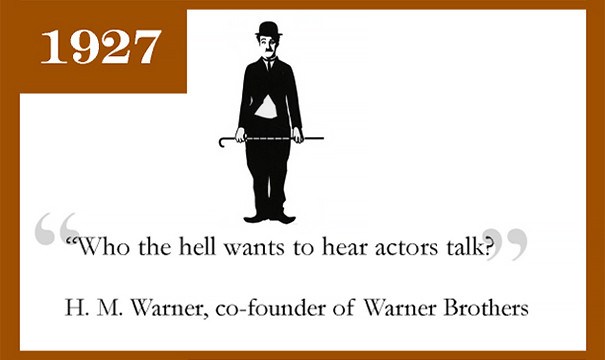 1927

“Who the hell wants to hear actors talk?

H. M. Warner, co-founder of Warner Brothers